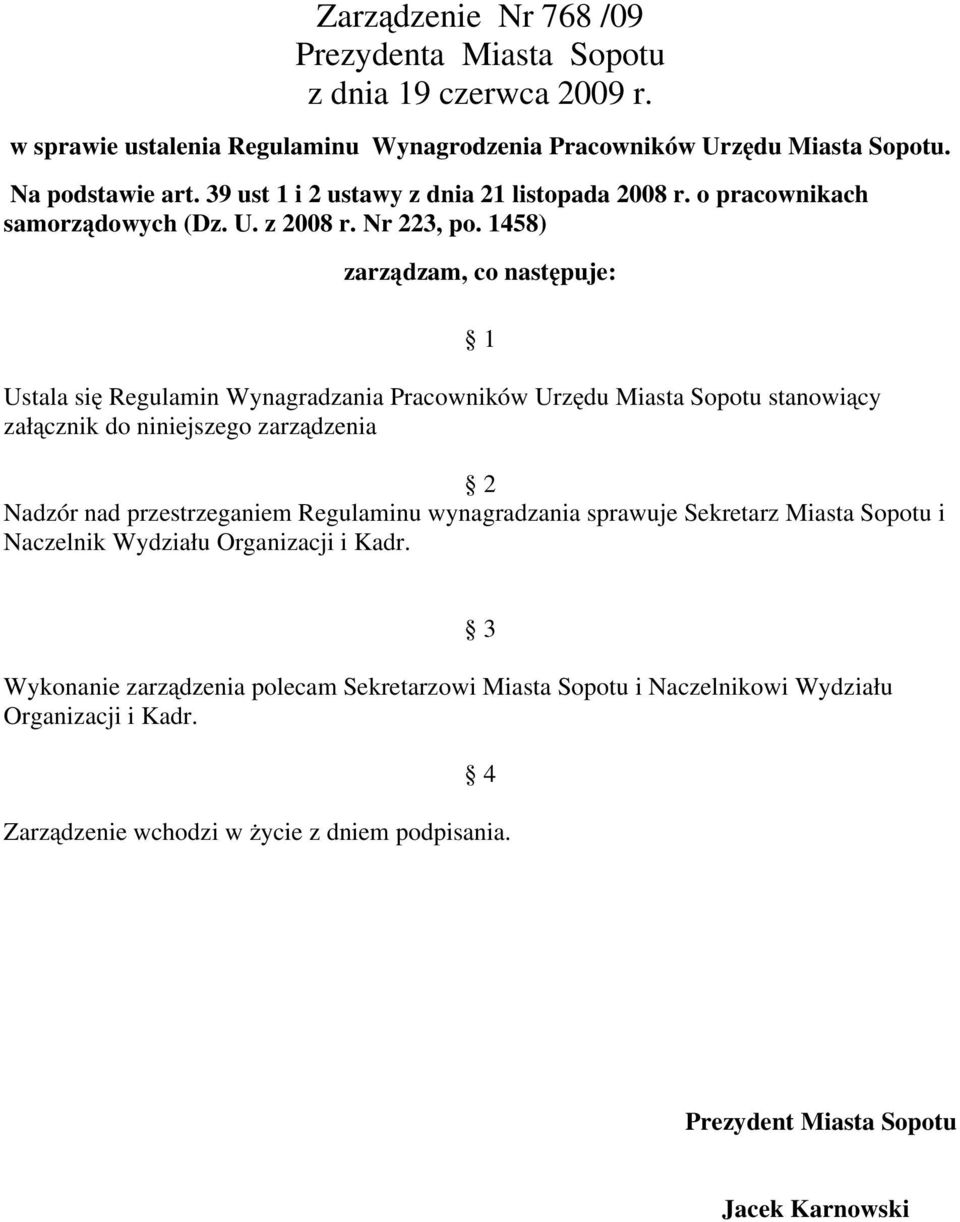 Zarządzenie Nr 768 /09
Prezydenta Miasta Sopotu
z dnia 19 czerwca 2009 r.

w sprawie ustalenia Regulaminu Wynagrodzenia Pracowników Urzędu Miasta Sopotu.

Na podstawie art. 39 ust 1 i 2 ustawy z dnia 21 listopada 2008 r. o pracownikach samorządowych (Dz. U. z 2008 r. Nr 223, po. 1458)

zarządzam, co następuje:

§ 1

Ustala się Regulamin Wynagradzania Pracowników Urzędu Miasta Sopotu stanowiący załącznik do niniejszego zarządzenia

§ 2

Nadzór nad przestrzeganiem Regulaminu wynagradzania sprawuje Sekretarz Miasta Sopotu i Naczelnik Wydziału Organizacji i Kadr.

§ 3

Wykonanie zarządzenia polecam Sekretarzowi Miasta Sopotu i Naczelnikowi Wydziału Organizacji i Kadr.

§ 4

Zarządzenie wchodzi w życie z dniem podpisania.

Prezydent Miasta Sopotu

Jacek Karnowski